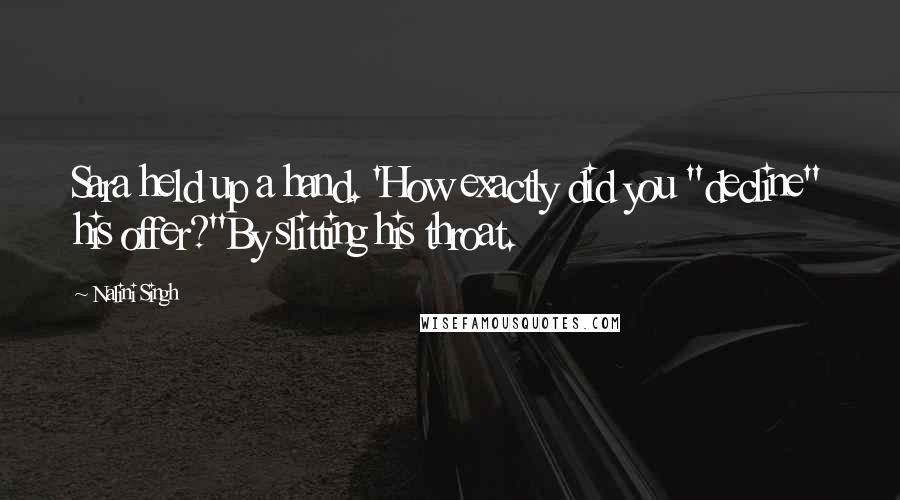 Sara held up a hand. 'How exactly did you "decline" his offer?''By slitting his throat.

~ Nalini Singh

WISEFAMOUSQUOTES.COM